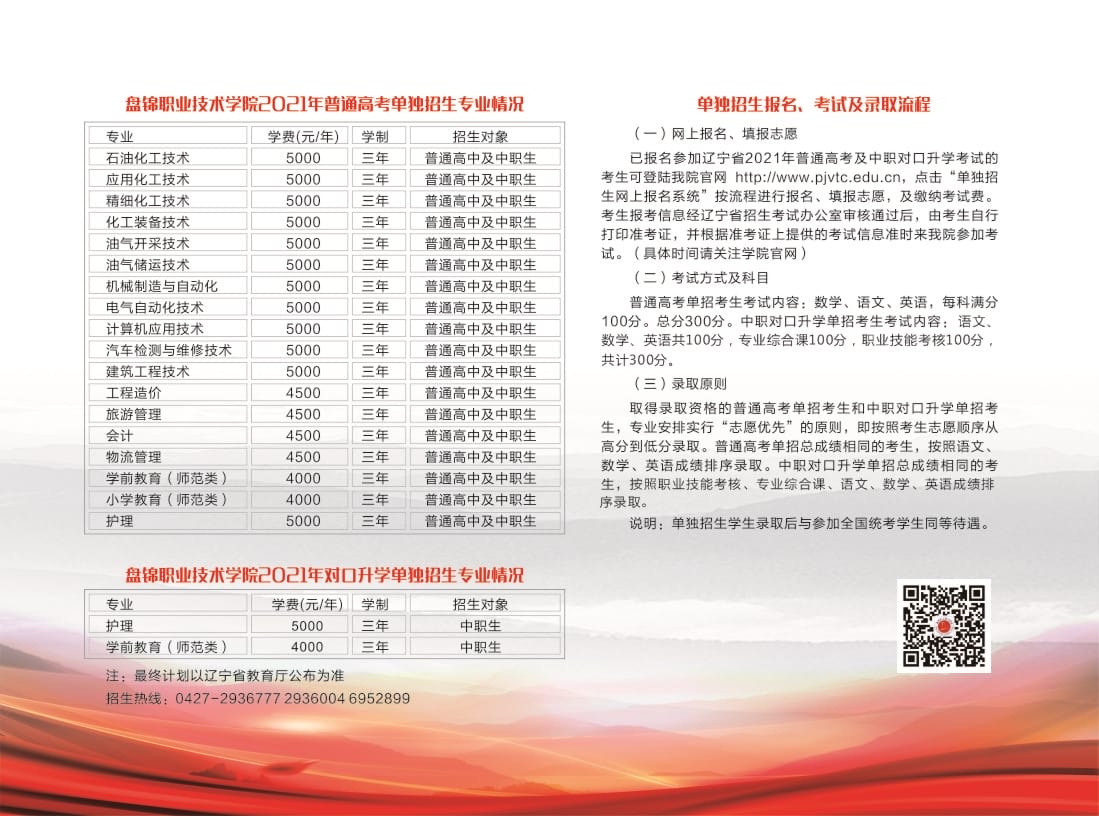 盘锦职业技术学院2021年普通高考单独招生专业情况

| 专业 | 学费(元/年) | 学制 | 招生对象 |
|---|---|---|---|
| 石油化工技术 | 5000 | 三年 | 普通高中及中职生 |
| 应用化工技术 | 5000 | 三年 | 普通高中及中职生 |
| 精细化工技术 | 5000 | 三年 | 普通高中及中职生 |
| 化工装备技术 | 5000 | 三年 | 普通高中及中职生 |
| 油气开采技术 | 5000 | 三年 | 普通高中及中职生 |
| 油气储运技术 | 5000 | 三年 | 普通高中及中职生 |
| 机械制造与自动化 | 5000 | 三年 | 普通高中及中职生 |
| 电气自动化技术 | 5000 | 三年 | 普通高中及中职生 |
| 计算机应用技术 | 5000 | 三年 | 普通高中及中职生 |
| 汽车检测与维修技术 | 5000 | 三年 | 普通高中及中职生 |
| 建筑工程技术 | 5000 | 三年 | 普通高中及中职生 |
| 工程造价 | 4500 | 三年 | 普通高中及中职生 |
| 旅游管理 | 4500 | 三年 | 普通高中及中职生 |
| 会计 | 4500 | 三年 | 普通高中及中职生 |
| 物流管理 | 4500 | 三年 | 普通高中及中职生 |
| 学前教育（师范类） | 4000 | 三年 | 普通高中及中职生 |
| 小学教育（师范类） | 4000 | 三年 | 普通高中及中职生 |
| 护理 | 5000 | 三年 | 普通高中及中职生 |

盘锦职业技术学院2021年对口升学单独招生专业情况

| 专业 | 学费(元/年) | 学制 | 招生对象 |
|---|---|---|---|
| 护理 | 5000 | 三年 | 中职生 |
| 学前教育（师范类） | 4000 | 三年 | 中职生 |

注：最终计划以辽宁省教育厅公布为准

招生热线：0427-2936777 2936004 6952899

单独招生报名、考试及录取流程

（一）网上报名、填报志愿

已报名参加辽宁省2021年普通高考及中职对口升学考试的考生可登陆我院官网 http://www.pjvtc.edu.cn，点击“单独招生网上报名系统”按流程进行报名、填报志愿，及缴纳考试费。考生报考信息经辽宁省招生考试办公室审核通过后，由考生自行打印准考证，并根据准考证上提供的考试信息准时来我院参加考试。（具体时间请关注学院官网）

（二）考试方式及科目

普通高考单招考生考试内容：数学、语文、英语，每科满分100分。总分300分。中职对口升学单招考生考试内容：语文、数学、英语共100分，专业综合课100分，职业技能考核100分，共计300分。

（三）录取原则

取得录取资格的普通高考单招考生和中职对口升学单招考生，专业安排实行“志愿优先”的原则，即按照考生志愿顺序从高分到低分录取。普通高考单招总成绩相同的考生，按照语文、数学、英语成绩排序录取。中职对口升学单招总成绩相同的考生，按照职业技能考核、专业综合课、语文、数学、英语成绩排序录取。

说明：单独招生学生录取后与参加全国统考学生同等待遇。